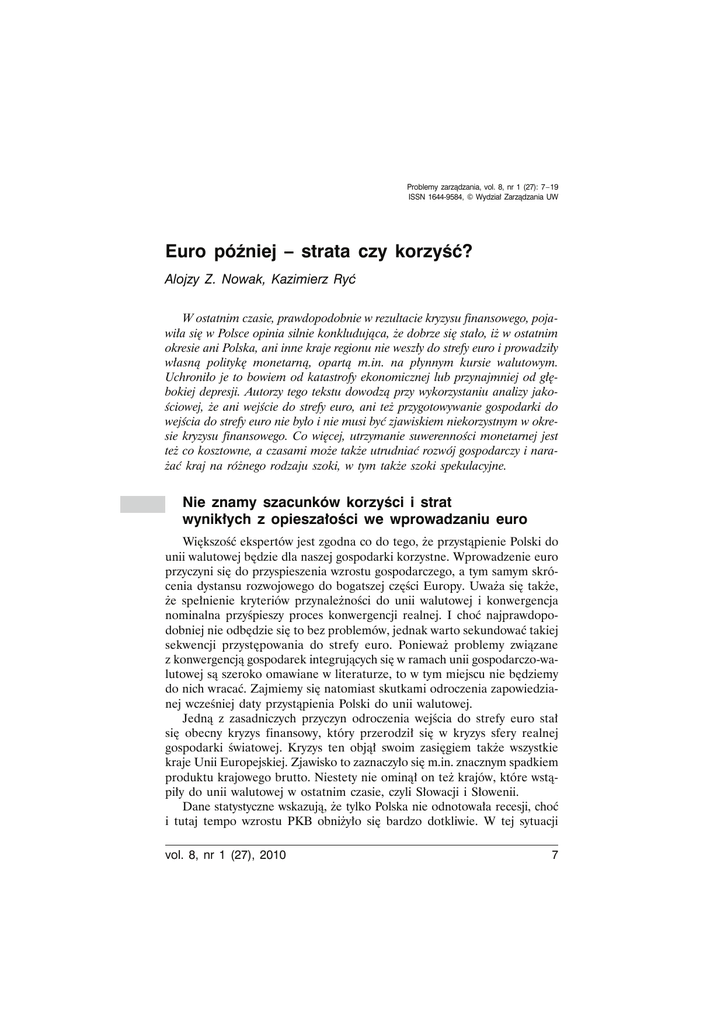 Problemy zarządzania, vol. 8, nr 1 (27): 7–19
ISSN 1644-9584, © Wydział Zarządzania UW

Euro później – strata czy korzyść?

Alojzy Z. Nowak, Kazimierz Ryć

W ostatnim czasie, prawdopodobnie w rezultacie kryzysu finansowego, pojawiła się w Polsce opinia silnie konkludująca, że dobrze się stało, iż w ostatnim okresie ani Polska, ani inne kraje regionu nie weszły do strefy euro i prowadziły własną politykę monetarną, opartą m.in. na płynnym kursie walutowym. Uchroniło je to bowiem od katastrofy ekonomicznej lub przynajmniej od głębokiej depresji. Autorzy tego tekstu dowodzą przy wykorzystaniu analizy jakościowej, że ani wejście do strefy euro, ani też przygotowywanie gospodarki do wejścia do strefy euro nie było i nie musi być zjawiskiem niekorzystnym w okresie kryzysu finansowego. Co więcej, utrzymanie suwerenności monetarnej jest też co kosztowne, a czasami może także utrudniać rozwój gospodarczy i narażać kraj na różnego rodzaju szoki, w tym także szoki spekulacyjne.

Nie znamy szacunków korzyści i strat wynikłych z opieszałości we wprowadzaniu euro

Większość ekspertów jest zgodna co do tego, że przystąpienie Polski do unii walutowej będzie dla naszej gospodarki korzystne. Wprowadzenie euro przyczyni się do przyspieszenia wzrostu gospodarczego, a tym samym skrócenia dystansu rozwojowego do bogatszej części Europy. Uważa się także, że spełnienie kryteriów przynależności do unii walutowej i konwergencja nominalna przyśpieszy proces konwergencji realnej. I choć najprawdopodobniej nie odbędzie się to bez problemów, jednak warto sekundować takiej sekwencji przystępowania do strefy euro. Ponieważ problemy związane z konwergencją gospodarek integrujących się w ramach unii gospodarczo-walutowej są szeroko omawiane w literaturze, to w tym miejscu nie będziemy do nich wracać. Zajmiemy się natomiast skutkami odroczenia zapowiedzianej wcześniej daty przystąpienia Polski do unii walutowej.
Jedną z zasadniczych przyczyn odroczenia wejścia do strefy euro stał się obecny kryzys finansowy, który przerodził się w kryzys sfery realnej gospodarki światowej. Kryzys ten objął swoim zasięgiem także wszystkie kraje Unii Europejskiej. Zjawisko to zaznaczyło się m.in. znacznym spadkiem produktu krajowego brutto. Niestety nie ominął on też krajów, które wstąpiły do unii walutowej w ostatnim czasie, czyli Słowacji i Słowenii.
Dane statystyczne wskazują, że tylko Polska nie odnotowała recesji, choć i tutaj tempo wzrostu PKB obniżyło się bardzo dotkliwie. W tej sytuacji

vol. 8, nr 1 (27), 2010 7